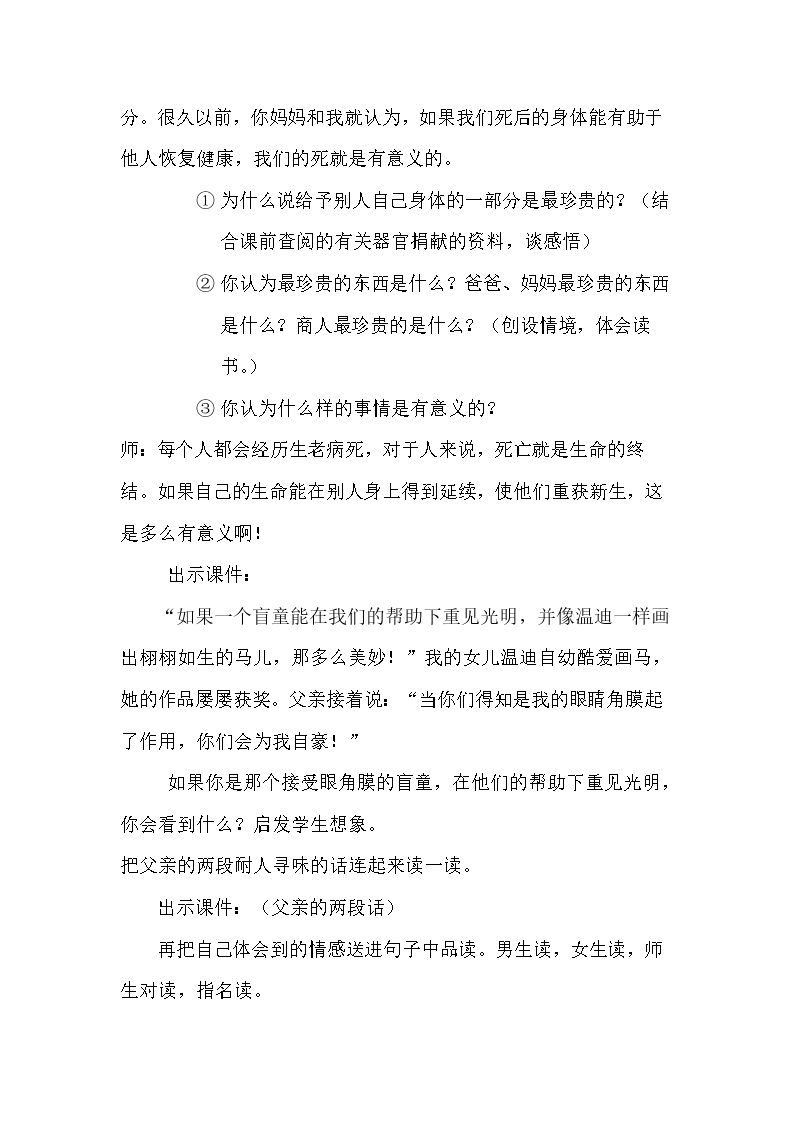 分。很久以前，你妈妈和我就认为，如果我们死后的身体能有助于他人恢复健康，我们的死就是有意义的。

① 为什么说给予别人自己身体的一部分是最珍贵的？（结合课前查阅的有关器官捐献的资料，谈感悟）

② 你认为最珍贵的东西是什么？爸爸、妈妈最珍贵的东西是什么？商人最珍贵的是什么？（创设情境，体会读书。）

③ 你认为什么样的事情是有意义的？

师：每个人都会经历生老病死，对于人来说，死亡就是生命的终结。如果自己的生命能在别人身上得到延续，使他们重获新生，这是多么有意义啊！

出示课件：

“如果一个盲童能在我们的帮助下重见光明，并像温迪一样画出栩栩如生的马儿，那多么美妙！”我的女儿温迪自幼酷爱画马，她的作品屡屡获奖。父亲接着说：“当你们得知是我的眼睛角膜起了作用，你们会为我自豪！”

如果你是那个接受眼角膜的盲童，在他们的帮助下重见光明，你会看到什么？启发学生想象。

把父亲的两段耐人寻味的话连起来读一读。

出示课件：（父亲的两段话）

再把自己体会到的情感送进句子中品读。男生读，女生读，师生对读，指名读。